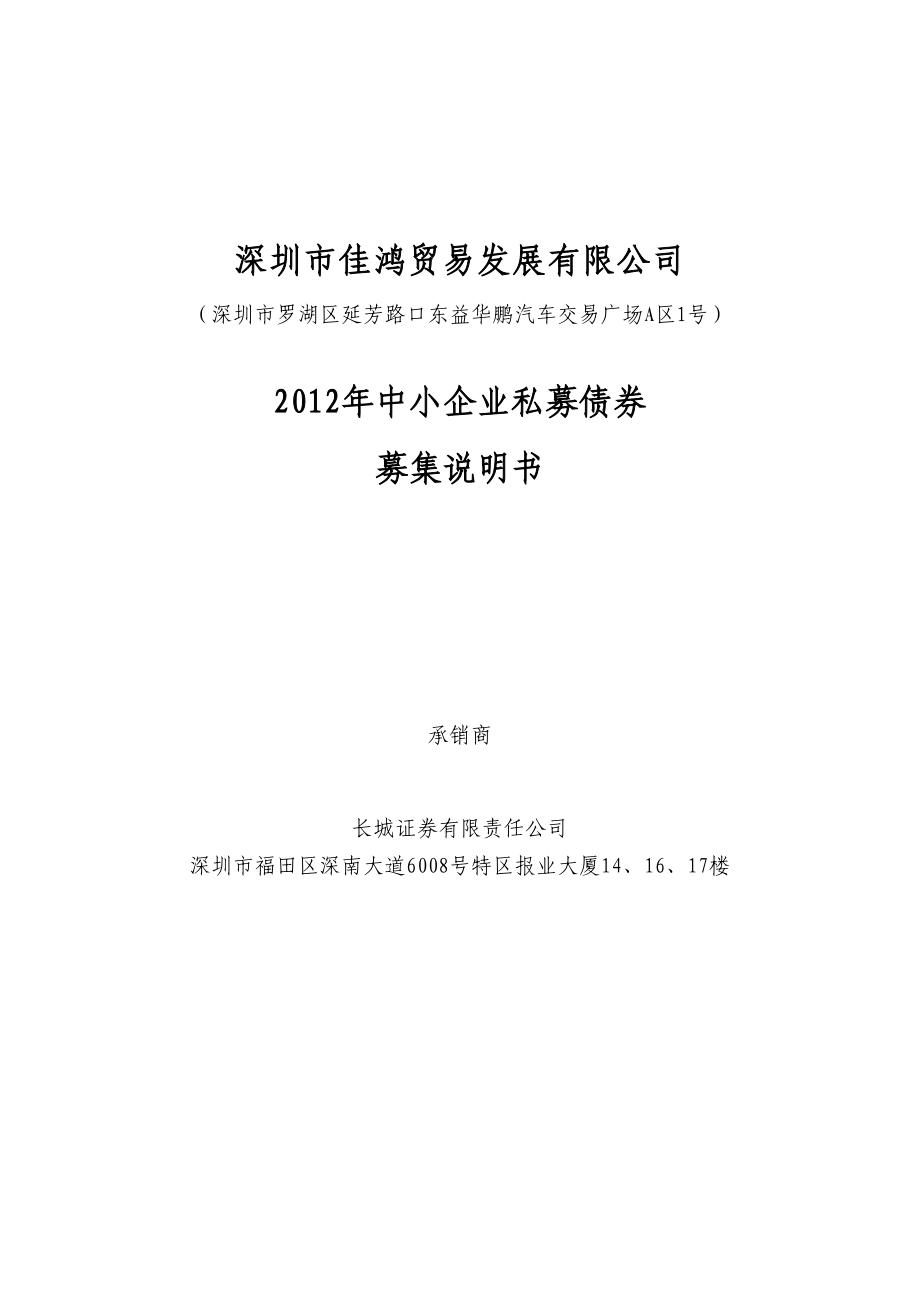 深圳市佳鸿贸易发展有限公司

（深圳市罗湖区延芳路口东益华鹏汽车交易广场A区1号）

2012年中小企业私募债券

募集说明书

承销商

长城证券有限责任公司

深圳市福田区深南大道6008号特区报业大厦14、16、17楼